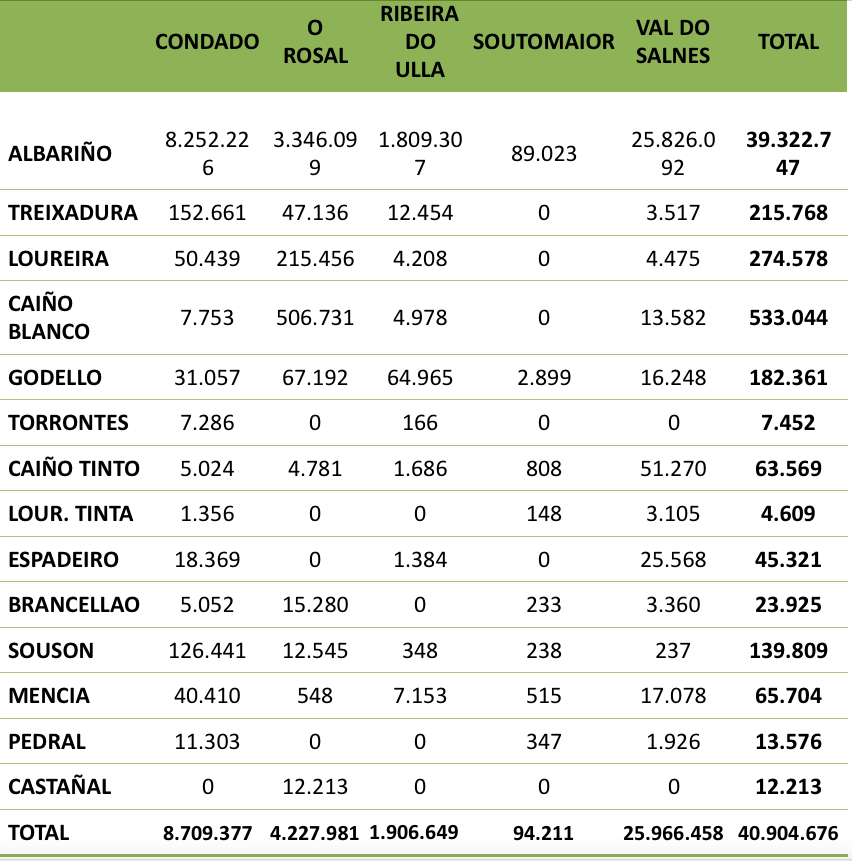 |  | CONDADO | O ROSAL | RIBEIRA DO ULLA | SOUTOMAIOR | VAL DO SALNES | TOTAL |
|---|---|---|---|---|---|---|
| ALBARIÑO | 8.252.226 | 3.346.099 | 1.809.307 | 89.023 | 25.826.092 | 39.322.747 |
| TREIXADURA | 152.661 | 47.136 | 12.454 | 0 | 3.517 | 215.768 |
| LOUREIRA | 50.439 | 215.456 | 4.208 | 0 | 4.475 | 274.578 |
| CAIÑO BLANCO | 7.753 | 506.731 | 4.978 | 0 | 13.582 | 533.044 |
| GODELLO | 31.057 | 67.192 | 64.965 | 2.899 | 16.248 | 182.361 |
| TORRONTES | 7.286 | 0 | 166 | 0 | 0 | 7.452 |
| CAIÑO TINTO | 5.024 | 4.781 | 1.686 | 808 | 51.270 | 63.569 |
| LOUR. TINTA | 1.356 | 0 | 0 | 148 | 3.105 | 4.609 |
| ESPADEIRO | 18.369 | 0 | 1.384 | 0 | 25.568 | 45.321 |
| BRANCELLAO | 5.052 | 15.280 | 0 | 233 | 3.360 | 23.925 |
| SOUSON | 126.441 | 12.545 | 348 | 238 | 237 | 139.809 |
| MENCIA | 40.410 | 548 | 7.153 | 515 | 17.078 | 65.704 |
| PEDRAL | 11.303 | 0 | 0 | 347 | 1.926 | 13.576 |
| CASTAÑAL | 0 | 12.213 | 0 | 0 | 0 | 12.213 |
| TOTAL | 8.709.377 | 4.227.981 | 1.906.649 | 94.211 | 25.966.458 | 40.904.676 |